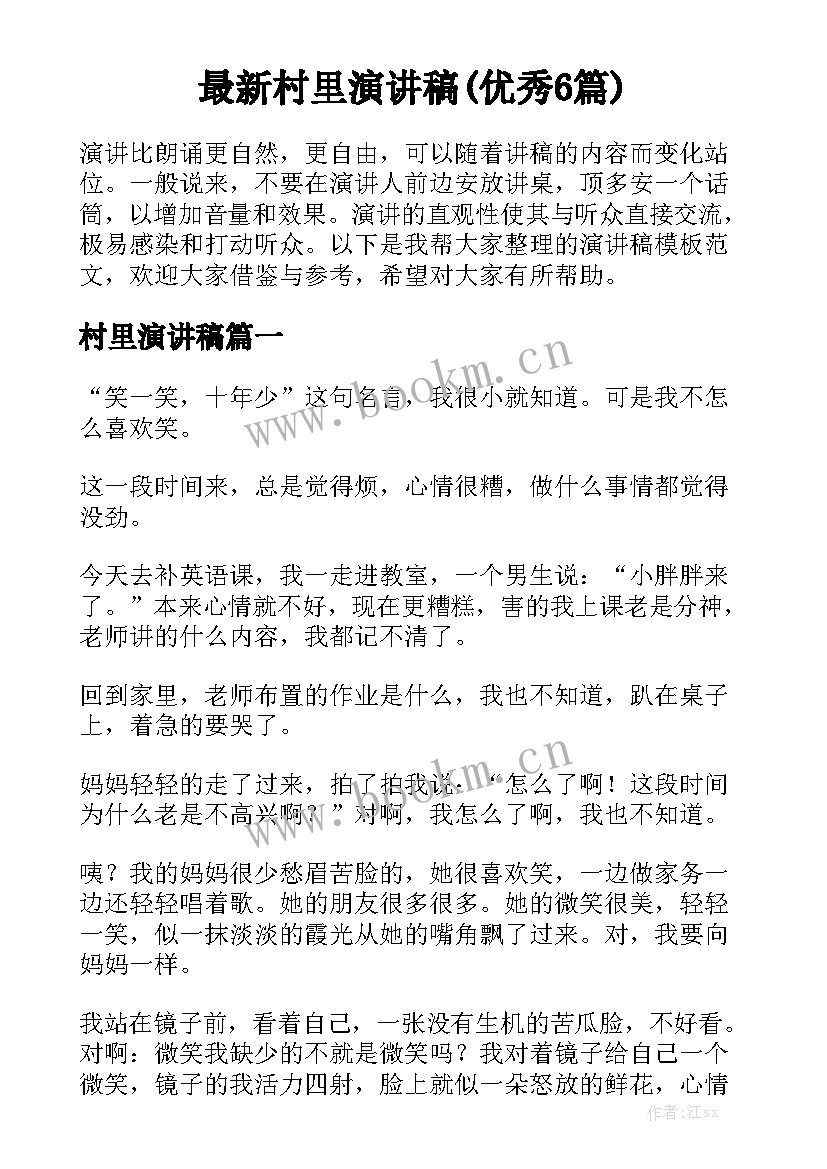 最新村里演讲稿(优秀6篇)

演讲比朗诵更自然，更自由，可以随着讲稿的内容而变化站位。一般说来，不要在演讲人前边安放讲桌，顶多安一个话筒，以增加音量和效果。演讲的直观性使其与听众直接交流，极易感染和打动听众。以下是我帮大家整理的演讲稿模板范文，欢迎大家借鉴与参考，希望对大家有所帮助。

村里演讲稿篇一

“笑一笑，十年少”这句名言，我很小就知道。可是我不怎么喜欢笑。

这一段时间来，总是觉得烦，心情很糟，做什么事情都觉得没劲。

今天去补英语课，我一走进教室，一个男生说：“小胖胖来了。”本来心情就不好，现在更糟糕，害的我上课老是分神，老师讲的什么内容，我都记不清了。

回到家里，老师布置的作业是什么，我也不知道，趴在桌子上，着急的要哭了。

妈妈轻轻的走了过来，拍了拍我说：“怎么了啊！这段时间为什么老是不高兴啊？”对啊，我怎么了啊，我也不知道。

咦？我的妈妈很少愁眉苦脸的，她很喜欢笑，一边做家务一边还轻轻唱着歌。她的朋友很多很多。她的微笑很美，轻轻一笑，似一抹淡淡的霞光从她的嘴角飘了过来。对，我要向妈妈一样。

我站在镜子前，看着自己，一张没有生机的苦瓜脸，不好看。对啊：微笑我缺少的不就是微笑吗？我对着镜子给自己一个微笑，镜子的我活力四射，脸上就似一朵怒放的鲜花，心情

www.bookm.cn

www.bookm.cn

作者：江sx